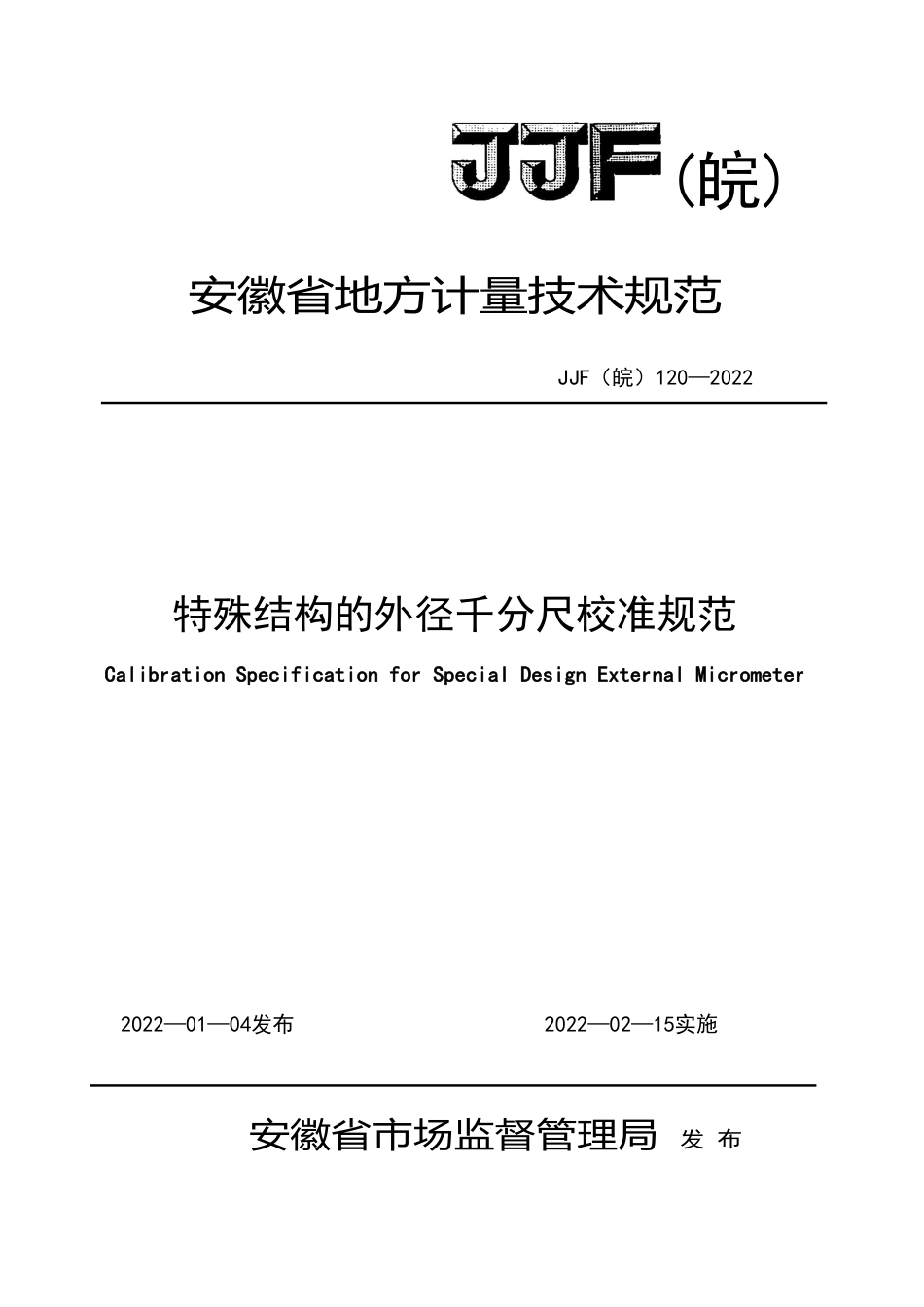 JJF（皖）

安徽省地方计量技术规范

JJF（皖）120—2022

特殊结构的外径千分尺校准规范

Calibration Specification for Special Design External Micrometer

2022—01—04发布

2022—02—15实施

安徽省市场监督管理局 发 布